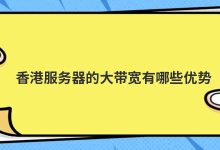 香港服务器的大带宽有哪些优势